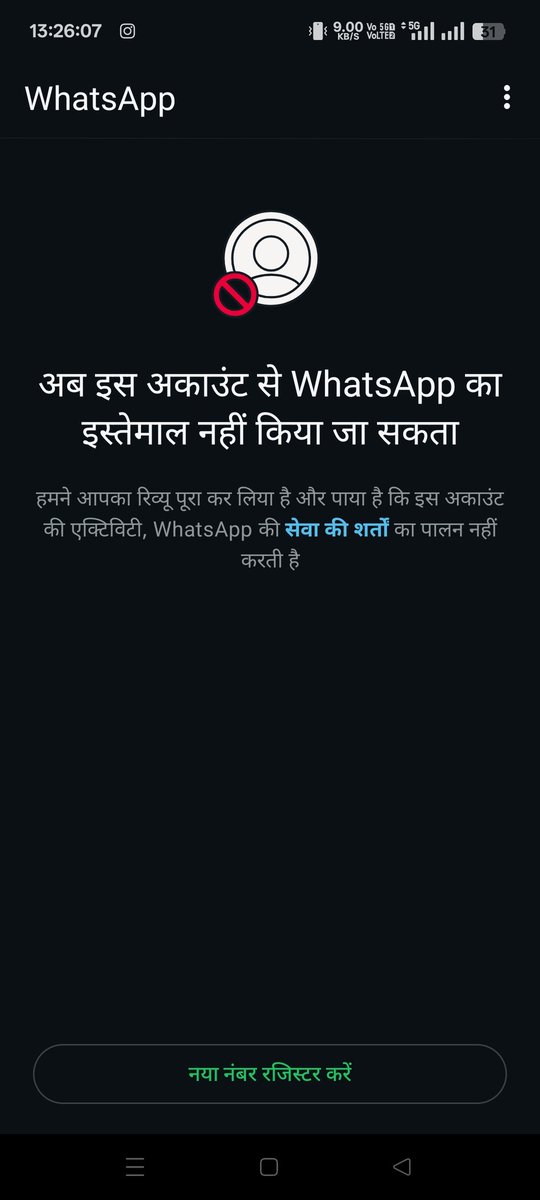 13:26:07 9.00 KB/S Vo 5G VoLTE 5G 31

WhatsApp

अब इस अकाउंट से WhatsApp का इस्तेमाल नहीं किया जा सकता

हमने आपका रिव्यू पूरा कर लिया है और पाया है कि इस अकाउंट की एक्टिविटी, WhatsApp की सेवा की शर्तों का पालन नहीं करती है

नया नंबर रजिस्टर करें